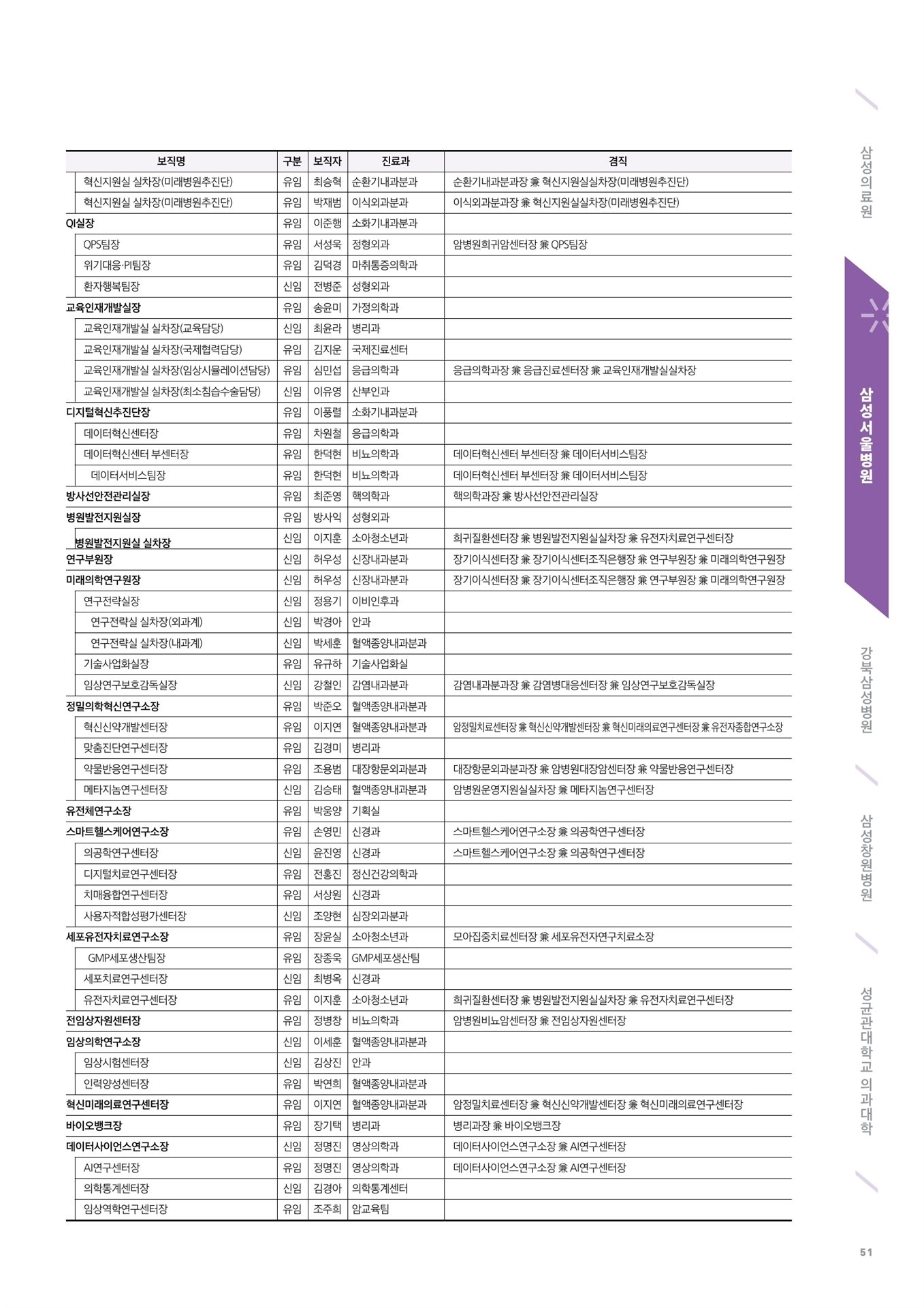 | 보직명 | 구분 | 보직자 | 진료과 | 겸직 |
|---|---|---|---|---|
| 혁신지원실 실차장(미래병원추진단) | 유임 | 최승혁 | 순환기내과분과 | 순환기내과분과장 兼 혁신지원실실차장(미래병원추진단) |
| 혁신지원실 실차장(미래병원추진단) | 유임 | 박재범 | 이식외과분과 | 이식외과분과장 兼 혁신지원실실차장(미래병원추진단) |
| QI실장 | 유임 | 이준행 | 소화기내과분과 | |
| QPS팀장 | 유임 | 서성욱 | 정형외과 | 암병원희귀암센터장 兼 QPS팀장 |
| 위기대응·PI팀장 | 유임 | 김덕경 | 마취통증의학과 | |
| 환자행복팀장 | 신임 | 전병준 | 성형외과 | |
| 교육인재개발실장 | 유임 | 송윤미 | 가정의학과 | |
| 교육인재개발실 실차장(교육담당) | 신임 | 최윤라 | 병리과 | |
| 교육인재개발실 실차장(국제협력담당) | 유임 | 김지운 | 국제진료센터 | |
| 교육인재개발실 실차장(임상시뮬레이션담당) | 유임 | 심민섭 | 응급의학과 | 응급의학과장 兼 응급진료센터장 兼 교육인재개발실실차장 |
| 교육인재개발실 실차장(최소침습수술담당) | 신임 | 이유영 | 산부인과 | |
| 디지털혁신추진단장 | 유임 | 이풍렬 | 소화기내과분과 | |
| 데이터혁신센터장 | 유임 | 차원철 | 응급의학과 | |
| 데이터혁신센터 부센터장 | 유임 | 한덕현 | 비뇨의학과 | 데이터혁신센터 부센터장 兼 데이터서비스팀장 |
| 데이터서비스팀장 | 유임 | 한덕현 | 비뇨의학과 | 데이터혁신센터 부센터장 兼 데이터서비스팀장 |
| 방사선안전관리실장 | 유임 | 최준영 | 핵의학과 | 핵의학과장 兼 방사선안전관리실장 |
| 병원발전지원실장 | 유임 | 방사익 | 성형외과 | |
| 병원발전지원실 실차장 | 신임 | 이지훈 | 소아청소년과 | 희귀질환센터장 兼 병원발전지원실실차장 兼 유전자치료연구센터장 |
| 연구부원장 | 신임 | 허우성 | 신장내과분과 | 장기이식센터장 兼 장기이식센터조직은행장 兼 연구부원장 兼 미래의학연구원장 |
| 미래의학연구원장 | 신임 | 허우성 | 신장내과분과 | 장기이식센터장 兼 장기이식센터조직은행장 兼 연구부원장 兼 미래의학연구원장 |
| 연구전략실장 | 신임 | 정용기 | 이비인후과 | |
| 연구전략실 실차장(외과계) | 신임 | 박경아 | 안과 | |
| 연구전략실 실차장(내과계) | 신임 | 박세훈 | 혈액종양내과분과 | |
| 기술사업화실장 | 유임 | 유규하 | 기술사업화실 | |
| 임상연구보호감독실장 | 신임 | 강철인 | 감염내과분과 | 감염내과분과장 兼 감염병대응센터장 兼 임상연구보호감독실장 |
| 정밀의학혁신연구소장 | 유임 | 박준오 | 혈액종양내과분과 | |
| 혁신신약개발센터장 | 유임 | 이지연 | 혈액종양내과분과 | 암정밀치료센터장 兼 혁신신약개발센터장 兼 혁신미래의료연구센터장 兼 유전자종합연구소장 |
| 맞춤진단연구센터장 | 유임 | 김경미 | 병리과 | |
| 약물반응연구센터장 | 유임 | 조용범 | 대장항문외과분과 | 대장항문외과분과장 兼 암병원대장암센터장 兼 약물반응연구센터장 |
| 메타지놈연구센터장 | 신임 | 김승태 | 혈액종양내과분과 | 암병원운영지원실실차장 兼 메타지놈연구센터장 |
| 유전체연구소장 | 유임 | 박웅양 | 기획실 | |
| 스마트헬스케어연구소장 | 유임 | 손영민 | 신경과 | 스마트헬스케어연구소장 兼 의공학연구센터장 |
| 의공학연구센터장 | 신임 | 윤진영 | 신경과 | 스마트헬스케어연구소장 兼 의공학연구센터장 |
| 디지털치료연구센터장 | 유임 | 전홍진 | 정신건강의학과 | |
| 치매융합연구센터장 | 유임 | 서상원 | 신경과 | |
| 사용자적합성평가센터장 | 신임 | 조양현 | 심장외과분과 | |
| 세포유전자치료연구소장 | 유임 | 장윤실 | 소아청소년과 | 모아집중치료센터장 兼 세포유전자연구치료소장 |
| GMP세포생산팀장 | 유임 | 장종욱 | GMP세포생산팀 | |
| 세포치료연구센터장 | 신임 | 최병옥 | 신경과 | |
| 유전자치료연구센터장 | 유임 | 이지훈 | 소아청소년과 | 희귀질환센터장 兼 병원발전지원실실차장 兼 유전자치료연구센터장 |
| 전임상자원센터장 | 유임 | 정병창 | 비뇨의학과 | 암병원비뇨암센터장 兼 전임상자원센터장 |
| 임상의학연구소장 | 신임 | 이세훈 | 혈액종양내과분과 | |
| 임상시험센터장 | 신임 | 김상진 | 안과 | |
| 인력양성센터장 | 유임 | 박연희 | 혈액종양내과분과 | |
| 혁신미래의료연구센터장 | 유임 | 이지연 | 혈액종양내과분과 | 암정밀치료센터장 兼 혁신신약개발센터장 兼 혁신미래의료연구센터장 |
| 바이오뱅크장 | 유임 | 장기택 | 병리과 | 병리과장 兼 바이오뱅크장 |
| 데이터사이언스연구소장 | 신임 | 정명진 | 영상의학과 | 데이터사이언스연구소장 兼 AI연구센터장 |
| AI연구센터장 | 유임 | 정명진 | 영상의학과 | 데이터사이언스연구소장 兼 AI연구센터장 |
| 의학통계센터장 | 신임 | 김경아 | 의학통계센터 | |
| 임상역학연구센터장 | 유임 | 조주희 | 암교육팀 | |

삼성의료원

삼성서울병원

강북삼성병원

삼성창원병원

성균관대학교 의과대학

51